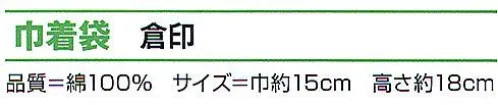 巾着袋　倉印

品質＝綿100%　サイズ＝巾約15cm　高さ約18cm